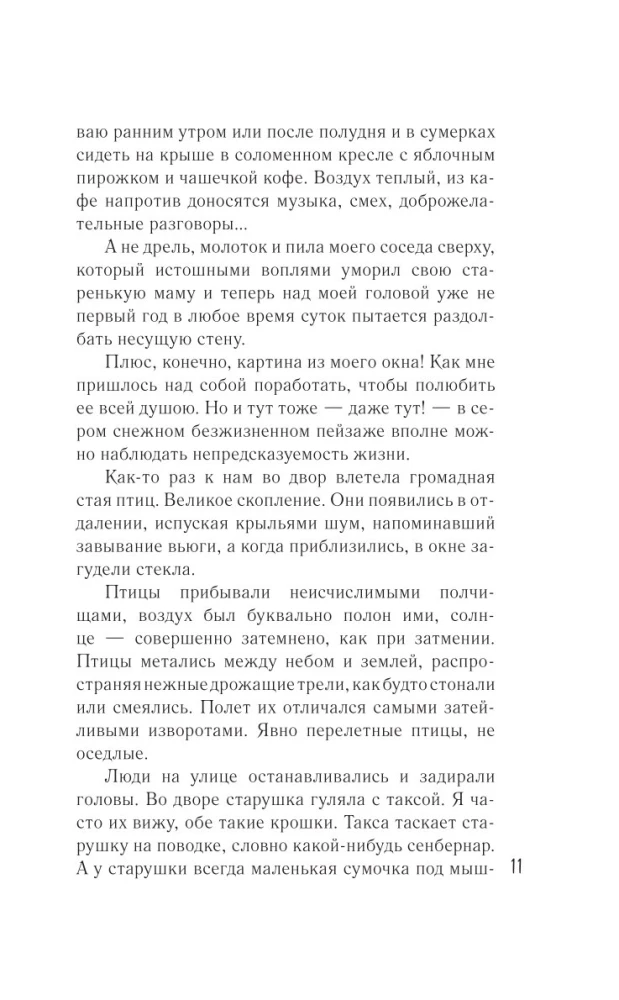 ваю ранним утром или после полудня и в сумерках сидеть на крыше в соломенном кресле с яблочным пирожком и чашечкой кофе. Воздух теплый, из кафе напротив доносятся музыка, смех, доброжелательные разговоры...

А не дрель, молоток и пила моего соседа сверху, который истошными воплями уморил свою старенькую маму и теперь над моей головой уже не первый год в любое время суток пытается раздолбать несущую стену.

Плюс, конечно, картина из моего окна! Как мне пришлось над собой поработать, чтобы полюбить ее всей душою. Но и тут тоже — даже тут! — в сером снежном безжизненном пейзаже вполне можно наблюдать непредсказуемость жизни.

Как-то раз к нам во двор влетела громадная стая птиц. Великое скопление. Они появились в отдалении, испуская крыльями шум, напоминавший завывание вьюги, а когда приблизились, в окне загудели стекла.

Птицы прибывали неисчислимыми полчищами, воздух был буквально полон ими, солнце — совершенно затемнено, как при затмении. Птицы метались между небом и землей, распространяя нежные дрожащие трели, как будто стонали или смеялись. Полет их отличался самыми затейливыми изворотами. Явно перелетные птицы, не оседлые.

Люди на улице останавливались и задирали головы. Во дворе старушка гуляла с таксой. Я часто их вижу, обе такие крошки. Такса таскает старушку на поводке, словно какой-нибудь сенбернар. А у старушки всегда маленькая сумочка под мыш-

11